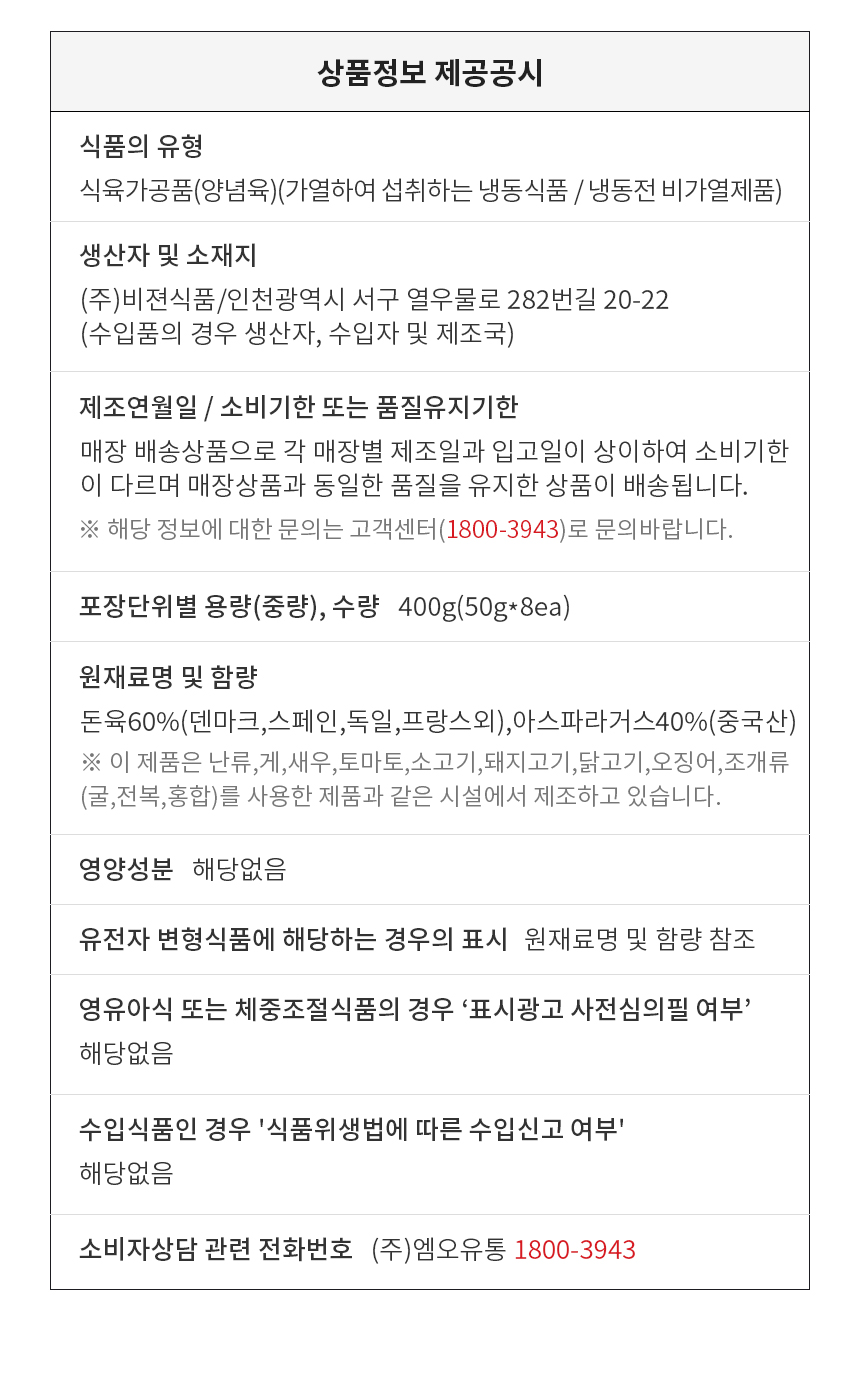 상품정보 제공공시

식품의 유형

식육가공품(양념육)(가열하여 섭취하는 냉동식품 / 냉동전 비가열제품)

생산자 및 소재지

(주)비전식품/인천광역시 서구 열우물로 282번길 20-22
(수입품의 경우 생산자, 수입자 및 제조국)

제조연월일 / 소비기한 또는 품질유지기한

매장 배송상품으로 각 매장별 제조일과 입고일이 상이하여 소비기한이 다르며 매장상품과 동일한 품질을 유지한 상품이 배송됩니다.

※ 해당 정보에 대한 문의는 고객센터(1800-3943)로 문의바랍니다.

포장단위별 용량(중량), 수량 400g(50g*8ea)

원재료명 및 함량

돈육60%(덴마크,스페인,독일,프랑스외),아스파라거스40%(중국산)

※ 이 제품은 난류,게,새우,토마토,소고기,돼지고기,닭고기,오징어,조개류(굴,전복,홍합)를 사용한 제품과 같은 시설에서 제조하고 있습니다.

영양성분 해당없음

유전자 변형식품에 해당하는 경우의 표시 원재료명 및 함량 참조

영유아식 또는 체중조절식품의 경우 ‘표시광고 사전심의필 여부’

해당없음

수입식품인 경우 '식품위생법에 따른 수입신고 여부'

해당없음

소비자상담 관련 전화번호 (주)엠오유통 1800-3943